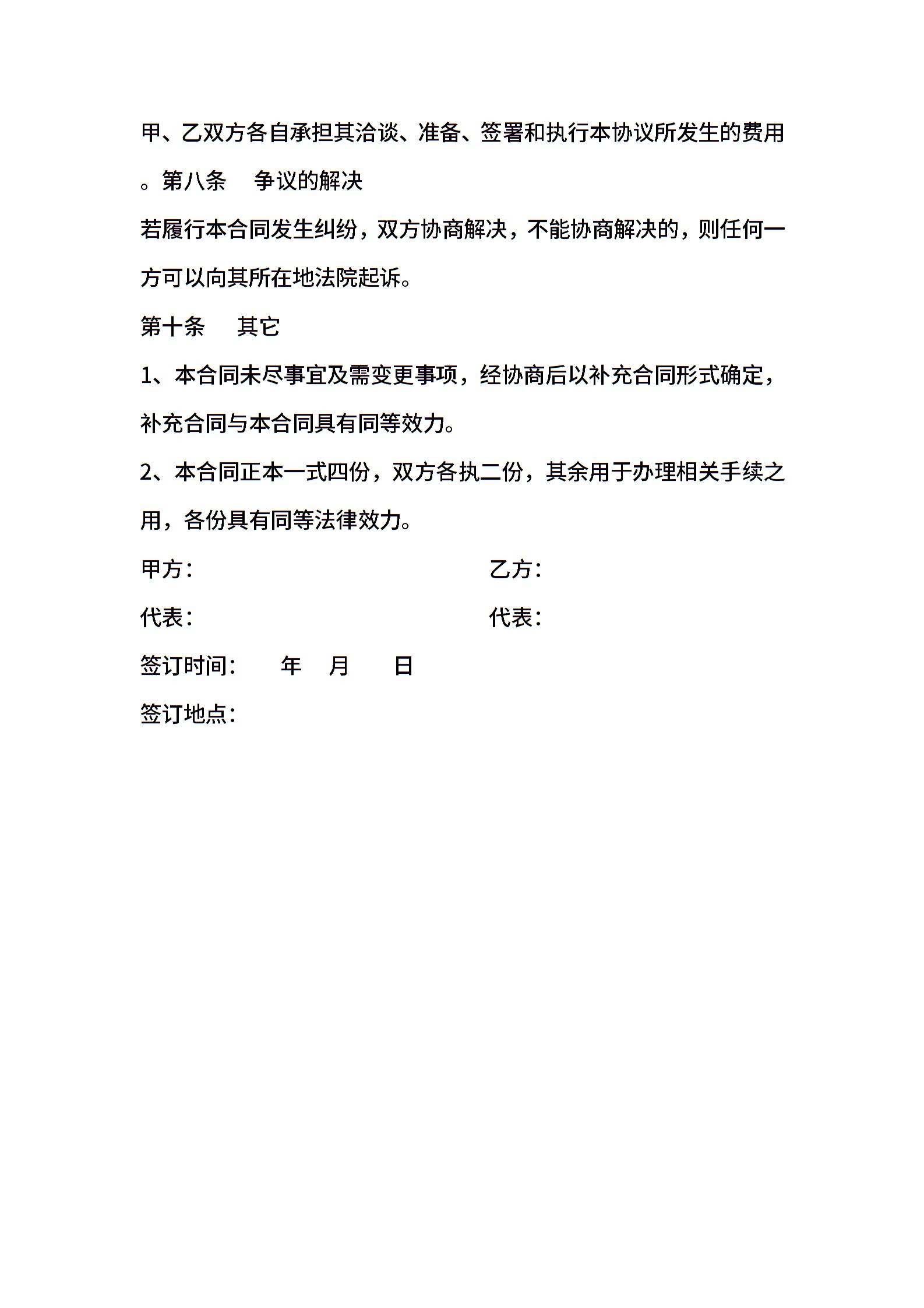 甲、乙双方各自承担其洽谈、准备、签署和执行本协议所发生的费用。第八条　争议的解决

若履行本合同发生纠纷，双方协商解决，不能协商解决的，则任何一方可以向其所在地法院起诉。

第十条　其它

1、本合同未尽事宜及需变更事项，经协商后以补充合同形式确定，补充合同与本合同具有同等效力。

2、本合同正本一式四份，双方各执二份，其余用于办理相关手续之用，各份具有同等法律效力。

甲方：　　乙方：

代表：　　代表：

签订时间：　年　月　日

签订地点：